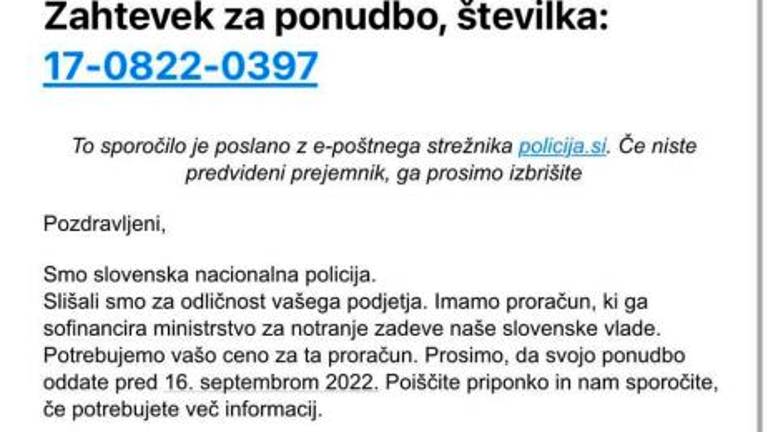 Zahtevek za ponudbo, številka:
17-0822-0397

To sporočilo je poslano z e-poštnega strežnika policija.si. Če niste predvideni prejemnik, ga prosimo izbrišite

Pozdravljeni,

Smo slovenska nacionalna policija.
Slišali smo za odličnost vašega podjetja. Imamo proračun, ki ga sofinancira ministrstvo za notranje zadeve naše slovenske vlade. Potrebujemo vašo ceno za ta proračun. Prosimo, da svojo ponudbo oddate pred 16. septembrom 2022. Poiščite priponko in nam sporočite, če potrebujete več informacij.